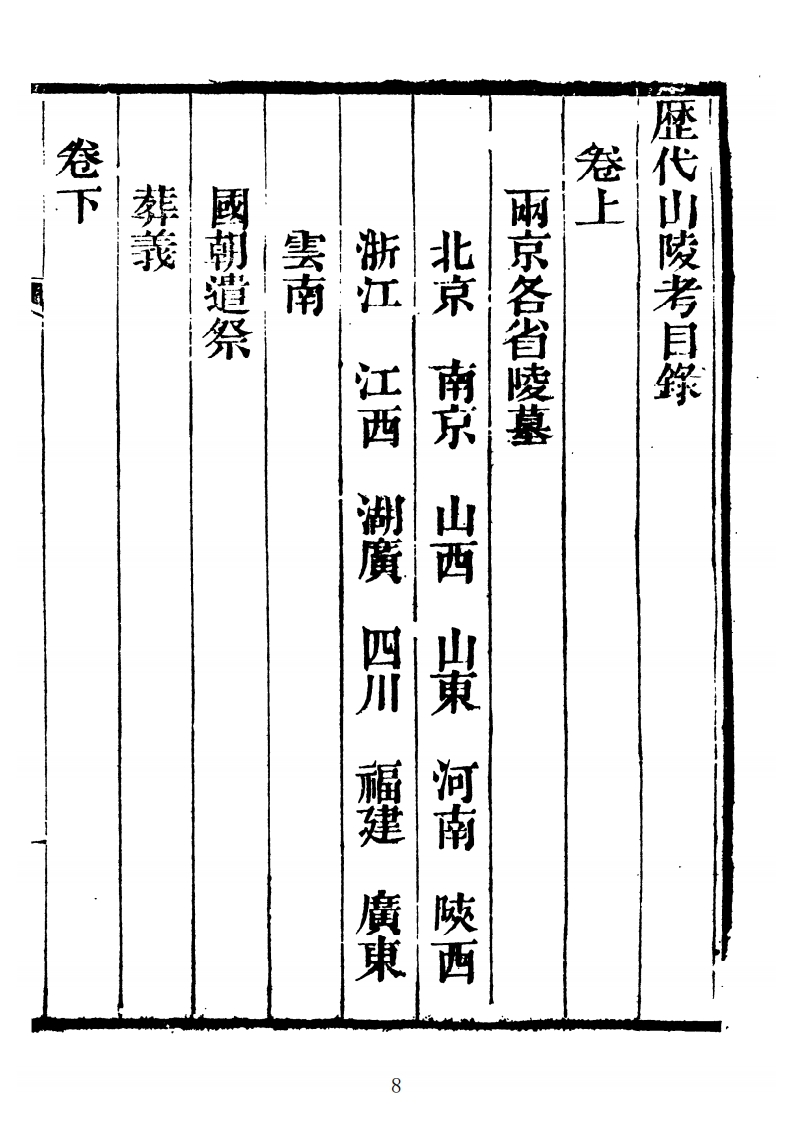 歷代山陵考目錄

卷上

兩京各省陵墓

北京 南京 山西 山東 河南 陝西

浙江 江西 湖廣 四川 福建 廣東

雲南

國朝遣祭

葬義

卷下

8